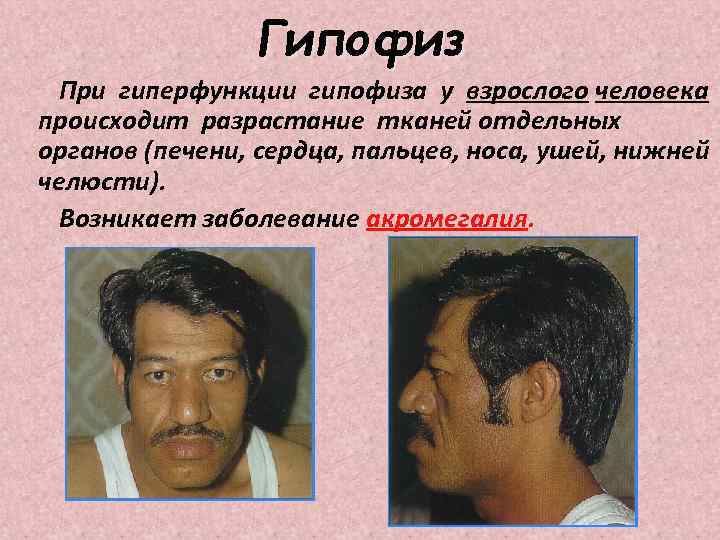 Гипофиз

При гиперфункции гипофиза у взрослого человека происходит разрастание тканей отдельных органов (печени, сердца, пальцев, носа, ушей, нижней челюсти).

Возникает заболевание акромегалия.